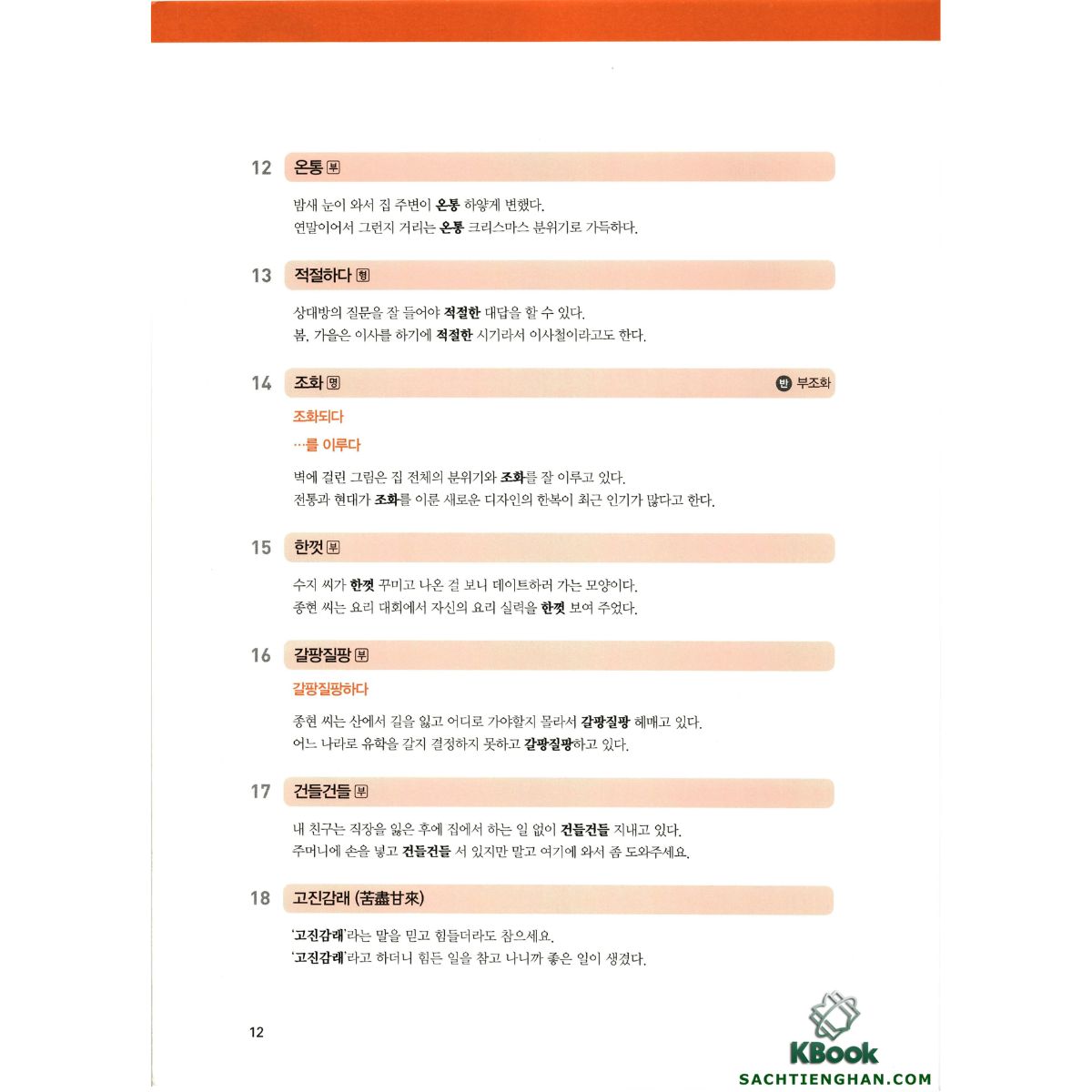 12 온통 부

밤새 눈이 와서 집 주변이 온통 하얗게 변했다.
연말이어서 그런지 거리는 온통 크리스마스 분위기로 가득하다.

13 적절하다 형

상대방의 질문을 잘 들어야 적절한 대답을 할 수 있다.
봄, 가을은 이사를 하기에 적절한 시기라서 이사철이라고도 한다.

14 조화 명 반 부조화

조화되다
…를 이루다

벽에 걸린 그림은 집 전체의 분위기와 조화를 잘 이루고 있다.
전통과 현대가 조화를 이룬 새로운 디자인의 한복이 최근 인기가 많다고 한다.

15 한껏 부

수지 씨가 한껏 꾸미고 나온 걸 보니 데이트하러 가는 모양이다.
종현 씨는 요리 대회에서 자신의 요리 실력을 한껏 보여 주었다.

16 갈팡질팡 부

갈팡질팡하다

종현 씨는 산에서 길을 잃고 어디로 가야할지 몰라서 갈팡질팡 헤매고 있다.
어느 나라로 유학을 갈지 결정하지 못하고 갈팡질팡하고 있다.

17 건들건들 부

내 친구는 직장을 잃은 후에 집에서 하는 일 없이 건들건들 지내고 있다.
주머니에 손을 넣고 건들건들 서 있지만 말고 여기에 와서 좀 도와주세요.

18 고진감래 (苦盡甘來)

'고진감래'라는 말을 믿고 힘들더라도 참으세요.
'고진감래'라고 하더니 힘든 일을 참고 나니까 좋은 일이 생겼다.

12

KBook
SACHTIENGHAN.COM